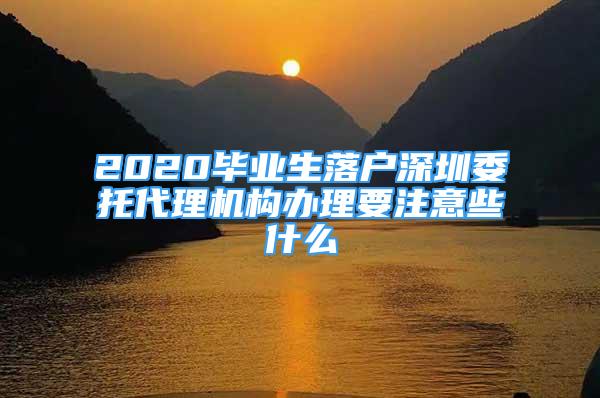 2020毕业生落户深圳委托代理机构办理要注意些什么